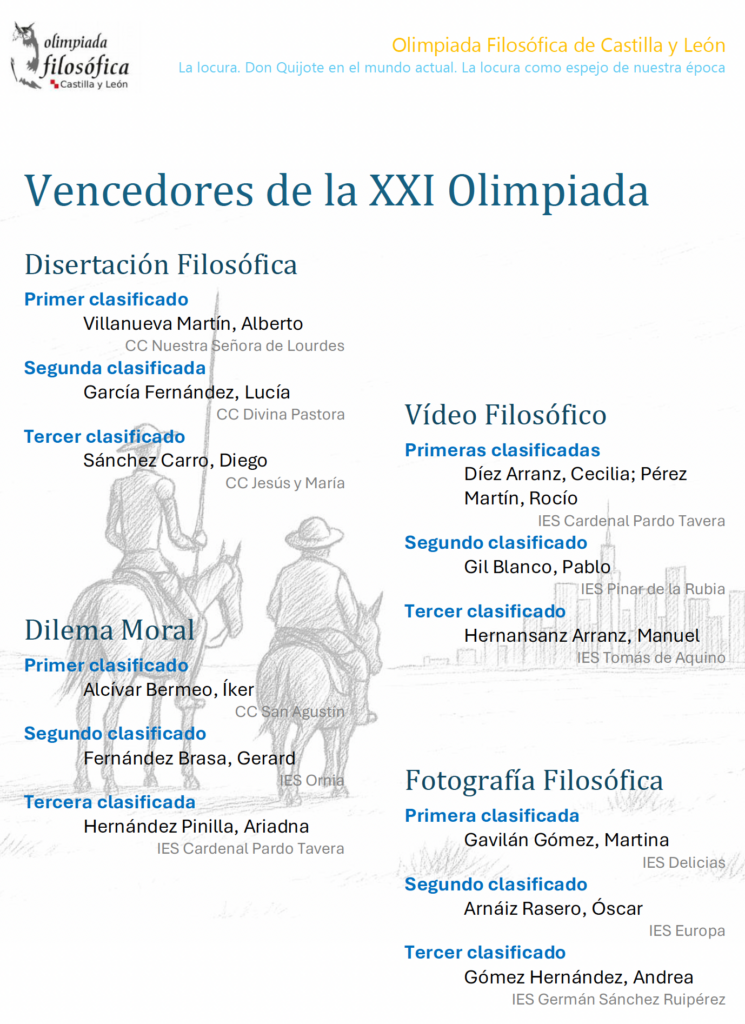 olimpiada filosófica Castilla y León

Olimpiada Filosófica de Castilla y León

La locura. Don Quijote en el mundo actual. La locura como espejo de nuestra época

Vencedores de la XXI Olimpiada

Disertación Filosófica

Primer clasificado
Villanueva Martín, Alberto
CC Nuestra Señora de Lourdes

Segunda clasificada
García Fernández, Lucía
CC Divina Pastora

Tercer clasificado
Sánchez Carro, Diego
CC Jesús y María

Dilema Moral

Primer clasificado
Alcívar Bermeo, Íker
CC San Agustín

Segundo clasificado
Fernández Brasa, Gerard
IES Ornia

Tercera clasificada
Hernández Pinilla, Ariadna
IES Cardenal Pardo Tavera

Vídeo Filosófico

Primeras clasificadas
Díez Arranz, Cecilia; Pérez Martín, Rocío
IES Cardenal Pardo Tavera

Segundo clasificado
Gil Blanco, Pablo
IES Pinar de la Rubia

Tercer clasificado
Hernansanz Arranz, Manuel
IES Tomás de Aquino

Fotografía Filosófica

Primera clasificada
Gavilán Gómez, Martina
IES Delicias

Segundo clasificado
Arnáiz Rasero, Óscar
IES Europa

Tercer clasificado
Gómez Hernández, Andrea
IES Germán Sánchez Ruipérez